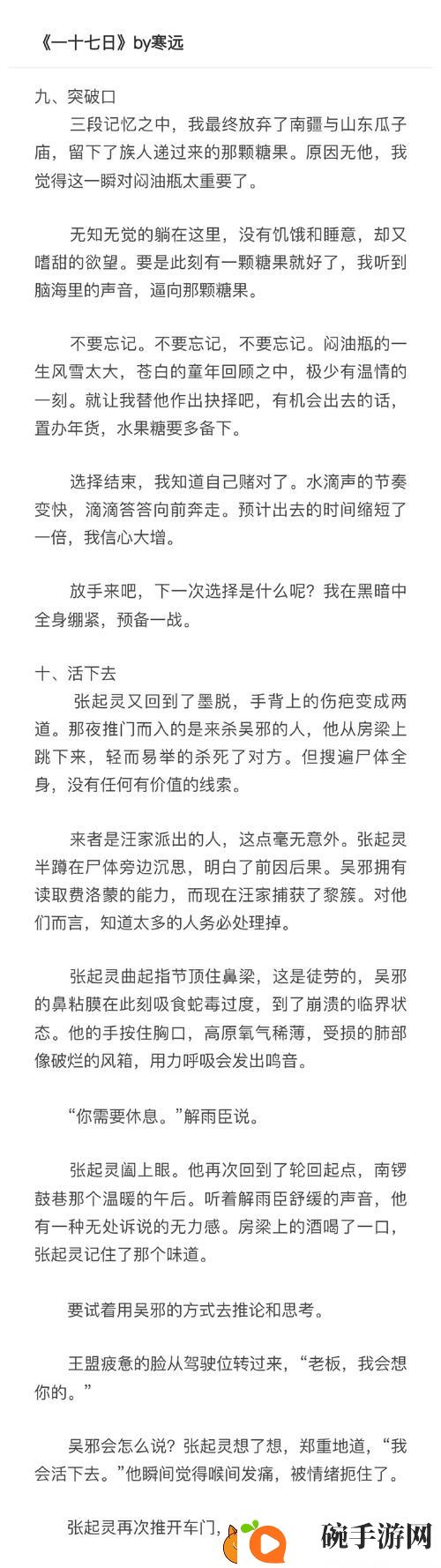 《一十七日》by寒远

九、突破口

三段记忆之中，我最终放弃了南疆与山东瓜子庙，留下了族人递过来的那颗糖果。原因无他，我觉得这一瞬对闷油瓶太重要了。

无知无觉的躺在这里，没有饥饿和睡意，却又嗜甜的欲望。要是此刻有一颗糖果就好了，我听到脑海里的声音，逼向那颗糖果。

不要忘记。不要忘记，不要忘记。闷油瓶的一生风雪太大，苍白的童年回顾之中，极少有温情的一刻。就让我替他作出抉择吧，有机会出去的话，置办年货，水果糖要多备下。

选择结束，我知道自己赌对了。水滴声的节奏变快，滴滴答答向前奔走。预计出去的时间缩短了一倍，我信心大增。

放手来吧，下一次选择是什么呢？我在黑暗中全身绷紧，预备一战。

十、活下去

张起灵又回到了墨脱，手背上的伤疤变成两道。那夜推门而入的是来杀吴邪的人，他从房梁上跳下来，轻而易举的杀死了对方。但搜遍尸体全身，没有任何有价值的线索。

来者是汪家派出的人，这点毫无意外。张起灵半蹲在尸体旁边沉思，明白了前因后果。吴邪拥有读取费洛蒙的能力，而现在汪家捕获了黎簇。对他们而言，知道太多的人务必处理掉。

张起灵曲起指节顶住鼻梁，这是徒劳的，吴邪的鼻粘膜在此刻吸食蛇毒过度，到了崩溃的临界状态。他的手按住胸口，高原氧气稀薄，受损的肺部像破烂的风箱，用力呼吸会发出鸣音。

“你需要休息。”解雨臣说。

张起灵阖上眼。他再次回到了轮回起点，南锣鼓巷那个温暖的午后。听着解雨臣舒缓的声音，他有一种无处诉说的无力感。房梁上的酒喝了一口，张起灵记住了那个味道。

要试着用吴邪的方式去推论和思考。

王盟疲惫的脸从驾驶位转过来，“老板，我会想你的。”

吴邪会怎么说？张起灵想了想，郑重地道，“我会活下去。”他瞬间觉得喉间发痛，被情绪扼住了。

张起灵再次推开车门，

碗手游网